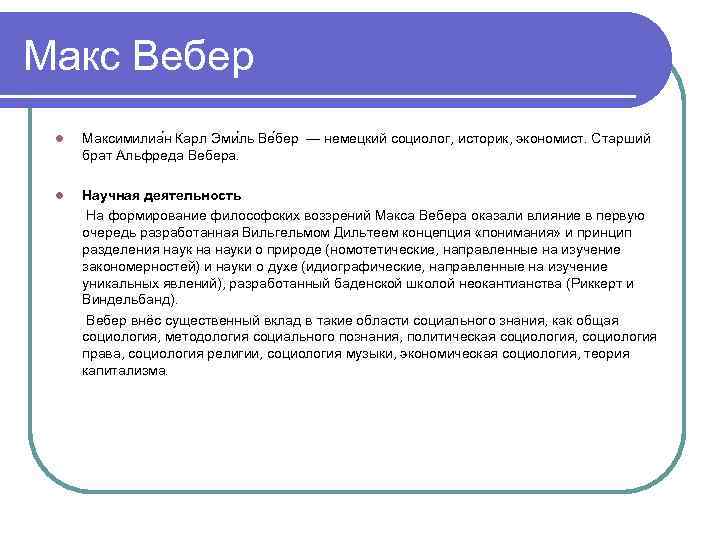 Макс Вебер

Максимилиа́н Карл Эми́ль Ве́бер — немецкий социолог, историк, экономист. Старший брат Альфреда Вебера.

Научная деятельность

На формирование философских воззрений Макса Вебера оказали влияние в первую очередь разработанная Вильгельмом Дильтеем концепция «понимания» и принцип разделения наук на науки о природе (номотетические, направленные на изучение закономерностей) и науки о духе (идиографические, направленные на изучение уникальных явлений), разработанный баденской школой неокантианства (Риккерт и Виндельбанд).

Вебер внёс существенный вклад в такие области социального знания, как общая социология, методология социального познания, политическая социология, социология права, социология религии, социология музыки, экономическая социология, теория капитализма.